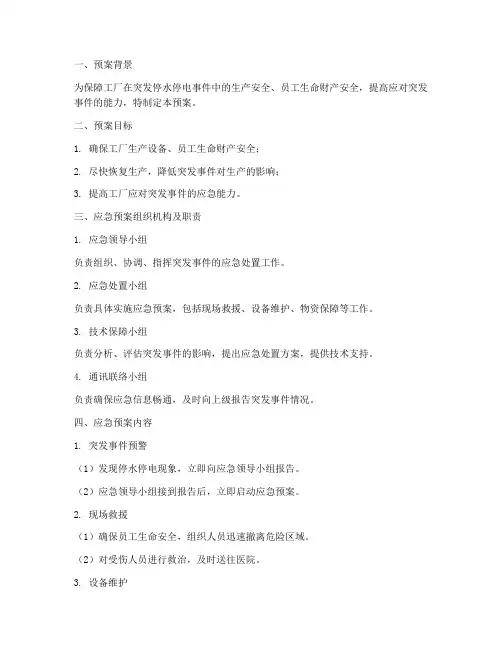 一、预案背景

为保障工厂在突发停水停电事件中的生产安全、员工生命财产安全，提高应对突发事件的能力，特制定本预案。

二、预案目标

1. 确保工厂生产设备、员工生命财产安全；

2. 尽快恢复生产，降低突发事件对生产的影响；

3. 提高工厂应对突发事件的应急能力。

三、应急预案组织机构及职责

1. 应急领导小组

负责组织、协调、指挥突发事件的应急处置工作。

2. 应急处置小组

负责具体实施应急预案，包括现场救援、设备维护、物资保障等工作。

3. 技术保障小组

负责分析、评估突发事件的影响，提出应急处置方案，提供技术支持。

4. 通讯联络小组

负责确保应急信息畅通，及时向上级报告突发事件情况。

四、应急预案内容

1. 突发事件预警

（1）发现停水停电现象，立即向应急领导小组报告。

（2）应急领导小组接到报告后，立即启动应急预案。

2. 现场救援

（1）确保员工生命安全，组织人员迅速撤离危险区域。

（2）对受伤人员进行救治，及时送往医院。

3. 设备维护